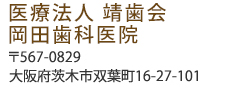 医療法人 靖歯会
岡田歯科医院
〒567-0829
大阪府茨木市双葉町16-27-101